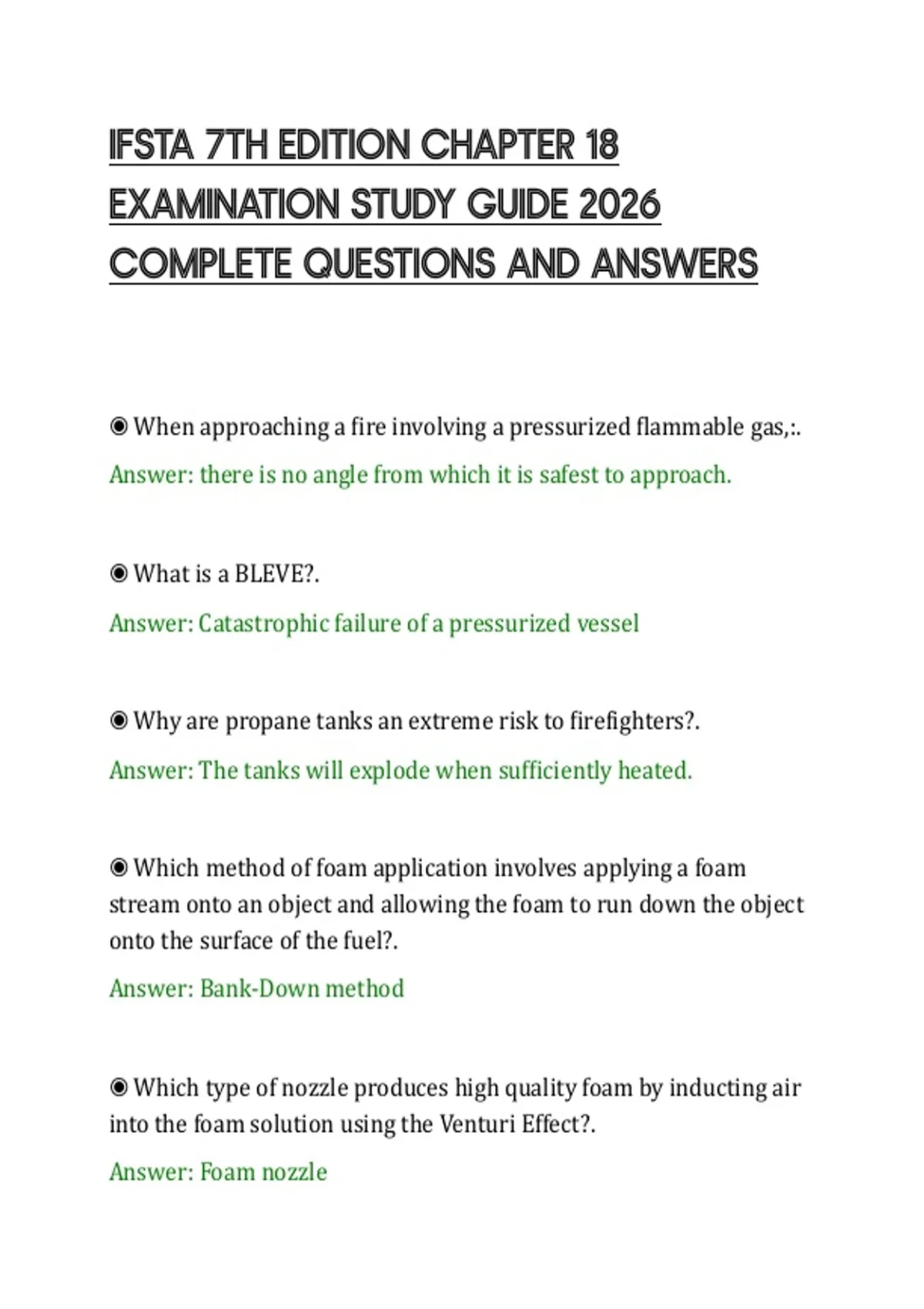 IFSTA 7TH EDITION CHAPTER 18 EXAMINATION STUDY GUIDE 2026 COMPLETE QUESTIONS AND ANSWERS

◉ When approaching a fire involving a pressurized flammable gas,:.

Answer: there is no angle from which it is safest to approach.

◉ What is a BLEVE?.

Answer: Catastrophic failure of a pressurized vessel

◉ Why are propane tanks an extreme risk to firefighters?.

Answer: The tanks will explode when sufficiently heated.

◉ Which method of foam application involves applying a foam stream onto an object and allowing the foam to run down the object onto the surface of the fuel?.

Answer: Bank-Down method

◉ Which type of nozzle produces high quality foam by inducting air into the foam solution using the Venturi Effect?.

Answer: Foam nozzle